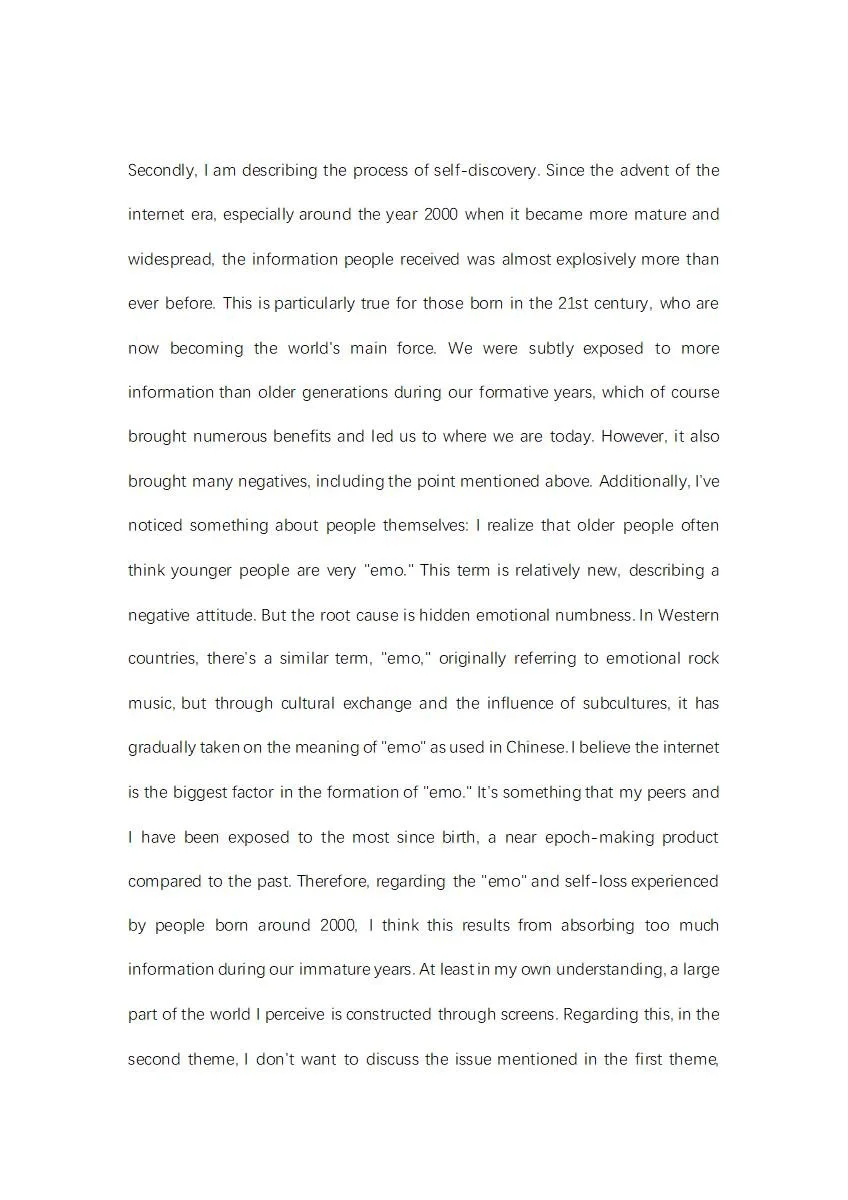 Secondly, I am describing the process of self-discovery. Since the advent of the internet era, especially around the year 2000 when it became more mature and widespread, the information people received was almost explosively more than ever before. This is particularly true for those born in the 21st century, who are now becoming the world's main force. We were subtly exposed to more information than older generations during our formative years, which of course brought numerous benefits and led us to where we are today. However, it also brought many negatives, including the point mentioned above. Additionally, I've noticed something about people themselves: I realize that older people often think younger people are very "emo." This term is relatively new, describing a negative attitude. But the root cause is hidden emotional numbness. In Western countries, there's a similar term, "emo," originally referring to emotional rock music, but through cultural exchange and the influence of subcultures, it has gradually taken on the meaning of "emo" as used in Chinese. I believe the internet is the biggest factor in the formation of "emo." It's something that my peers and I have been exposed to the most since birth, a near epoch-making product compared to the past. Therefore, regarding the "emo" and self-loss experienced by people born around 2000, I think this results from absorbing too much information during our immature years. At least in my own understanding, a large part of the world I perceive is constructed through screens. Regarding this, in the second theme, I don't want to discuss the issue mentioned in the first theme,